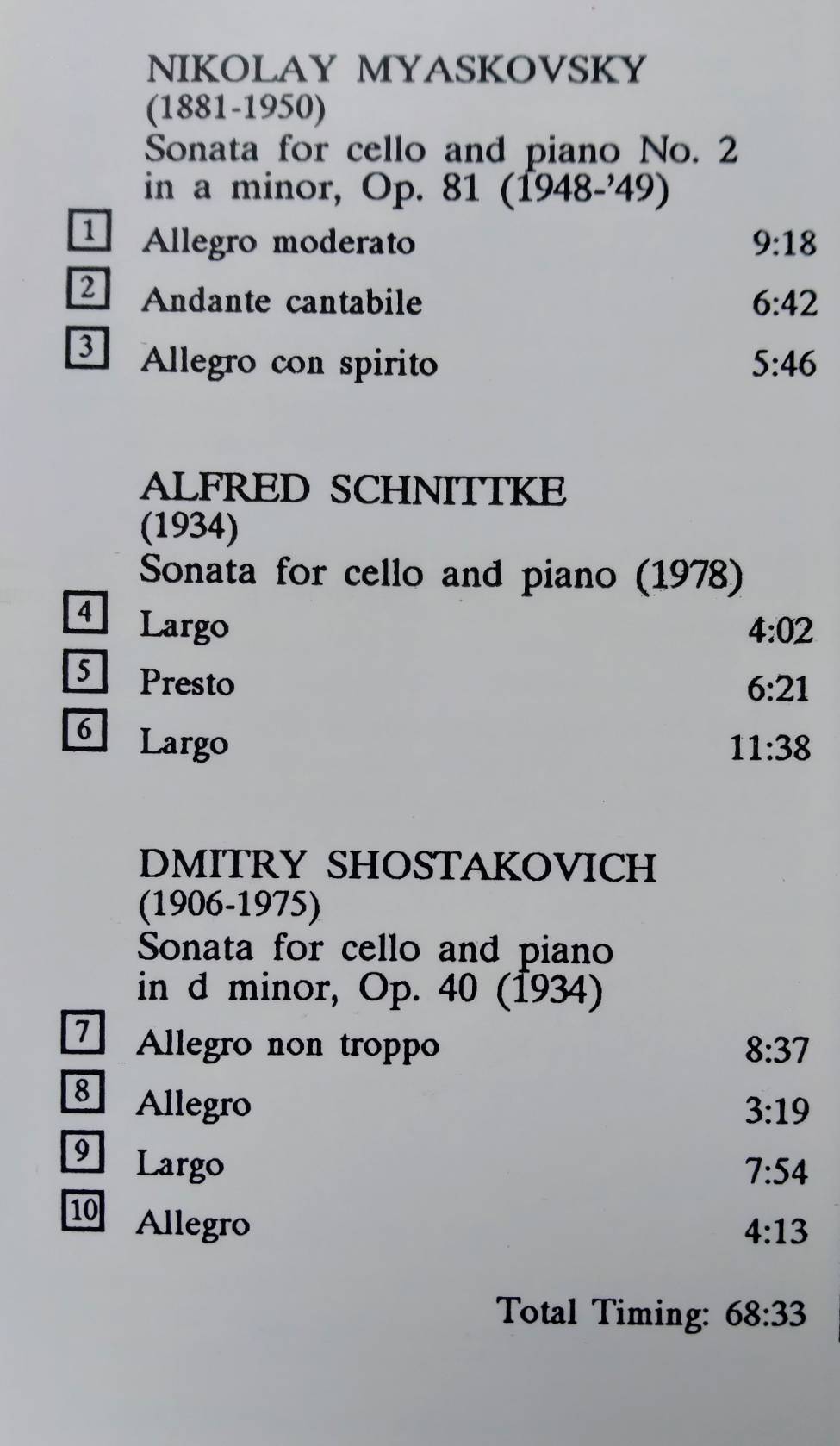 NIKOLAY MYASKOVSKY
(1881-1950)
Sonata for cello and piano No. 2 in a minor, Op. 81 (1948-'49)

1 Allegro moderato 9:18
2 Andante cantabile 6:42
3 Allegro con spirito 5:46

ALFRED SCHNITTKE
(1934)
Sonata for cello and piano (1978)

4 Largo 4:02
5 Presto 6:21
6 Largo 11:38

DMITRY SHOSTAKOVICH
(1906-1975)
Sonata for cello and piano in d minor, Op. 40 (1934)

7 Allegro non troppo 8:37
8 Allegro 3:19
9 Largo 7:54
10 Allegro 4:13

Total Timing: 68:33